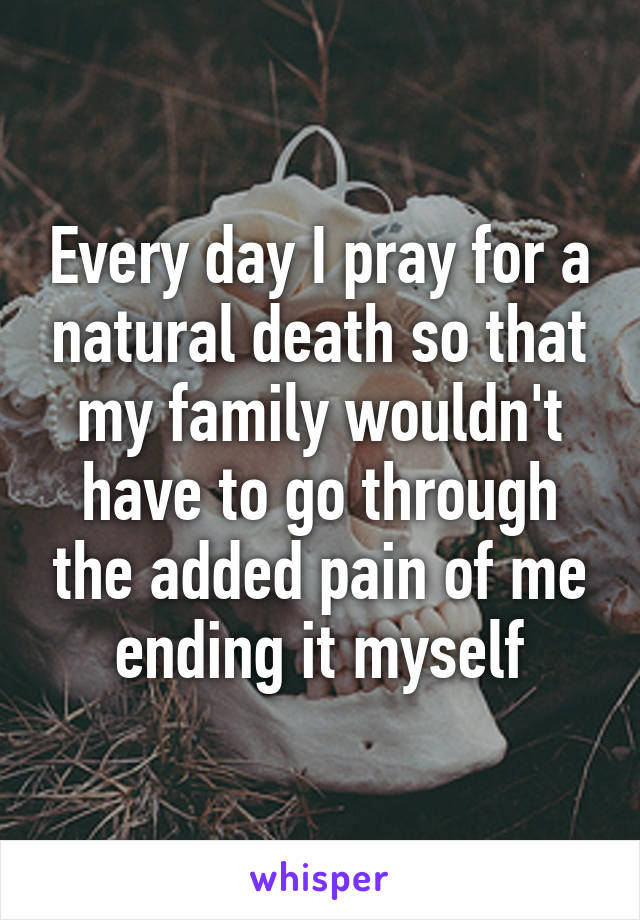 Every day I pray for a natural death so that my family wouldn't have to go through the added pain of me ending it myself

whisper